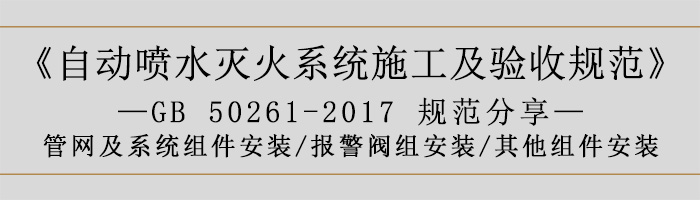 《自动喷水灭火系统施工及验收规范》

—GB 50261-2017 规范分享—

管网及系统组件安装/报警阀组安装/其他组件安装